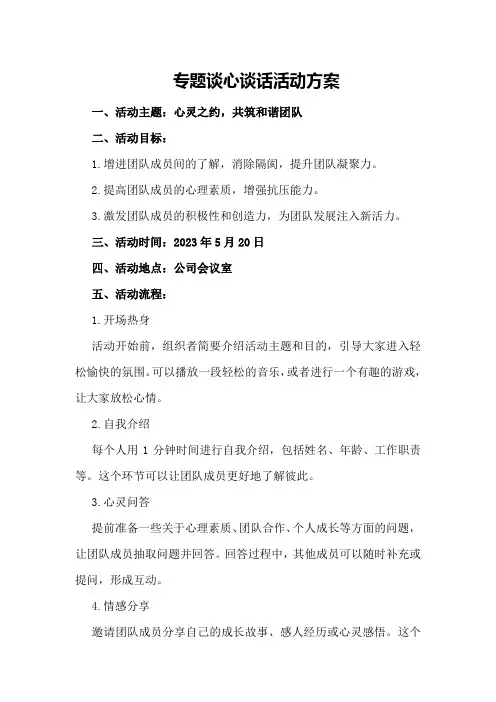 专题谈心谈话活动方案

一、活动主题：心灵之约，共筑和谐团队

二、活动目标：

1.增进团队成员间的了解，消除隔阂，提升团队凝聚力。

2.提高团队成员的心理素质，增强抗压能力。

3.激发团队成员的积极性和创造力，为团队发展注入新活力。

三、活动时间：2023年5月20日

四、活动地点：公司会议室

五、活动流程：

1.开场热身

活动开始前，组织者简要介绍活动主题和目的，引导大家进入轻松愉快的氛围。可以播放一段轻松的音乐，或者进行一个有趣的游戏，让大家放松心情。

2.自我介绍

每个人用1分钟时间进行自我介绍，包括姓名、年龄、工作职责等。这个环节可以让团队成员更好地了解彼此。

3.心灵问答

提前准备一些关于心理素质、团队合作、个人成长等方面的问题，让团队成员抽取问题并回答。回答过程中，其他成员可以随时补充或提问，形成互动。

4.情感分享

邀请团队成员分享自己的成长故事、感人经历或心灵感悟。这个